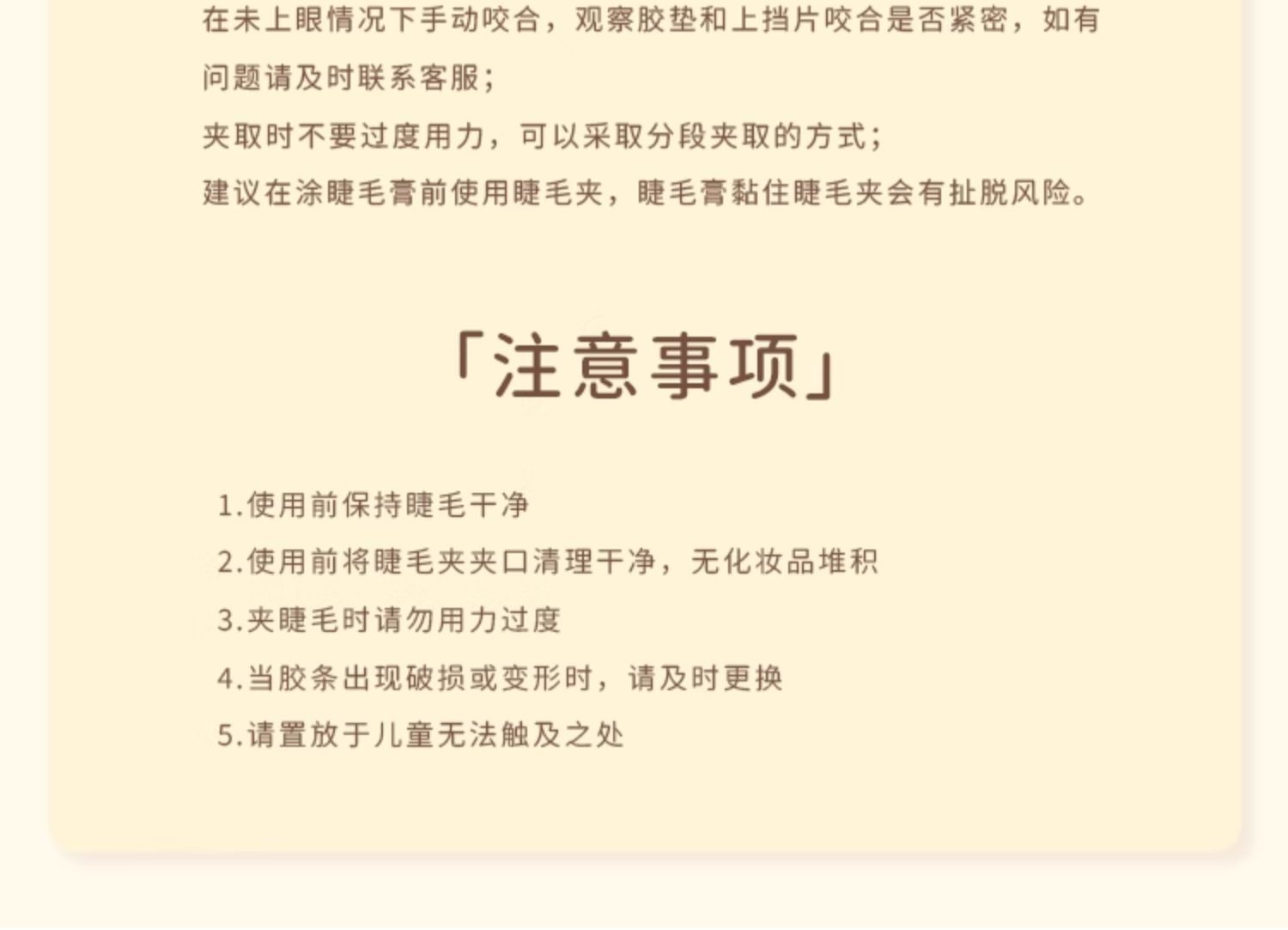 在未上眼情况下手动咬合，观察胶垫和上挡片咬合是否紧密，如有问题请及时联系客服；

夹取时不要过度用力，可以采取分段夹取的方式；

建议在涂睫毛膏前使用睫毛夹，睫毛膏黏住睫毛夹会有扯脱风险。

「注意事项」

1.使用前保持睫毛干净

2.使用前将睫毛夹夹口清理干净，无化妆品堆积

3.夹睫毛时请勿用力过度

4.当胶条出现破损或变形时，请及时更换

5.请置放于儿童无法触及之处